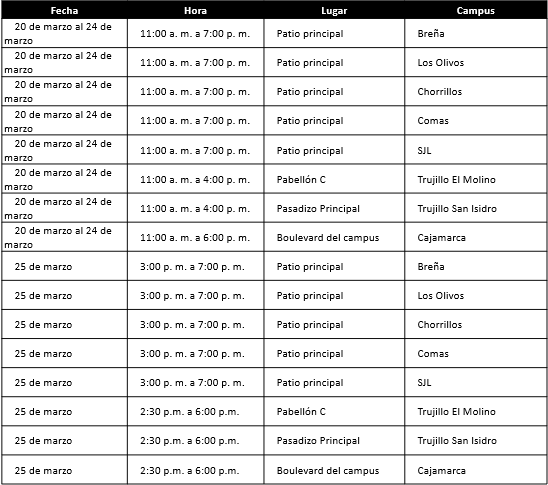 | Fecha | Hora | Lugar | Campus |
|---|---|---|---|
| 20 de marzo al 24 de marzo | 11:00 a. m. a 7:00 p. m. | Patio principal | Breña |
| 20 de marzo al 24 de marzo | 11:00 a. m. a 7:00 p. m. | Patio principal | Los Olivos |
| 20 de marzo al 24 de marzo | 11:00 a. m. a 7:00 p. m. | Patio principal | Chorrillos |
| 20 de marzo al 24 de marzo | 11:00 a. m. a 7:00 p. m. | Patio principal | Comas |
| 20 de marzo al 24 de marzo | 11:00 a. m. a 7:00 p. m. | Patio principal | SJL |
| 20 de marzo al 24 de marzo | 11:00 a. m. a 4:00 p. m. | Pabellón C | Trujillo El Molino |
| 20 de marzo al 24 de marzo | 11:00 a. m. a 4:00 p. m. | Pasadizo Principal | Trujillo San Isidro |
| 20 de marzo al 24 de marzo | 11:00 a. m. a 6:00 p. m. | Boulevard del campus | Cajamarca |
| 25 de marzo | 3:00 p. m. a 7:00 p. m. | Patio principal | Breña |
| 25 de marzo | 3:00 p. m. a 7:00 p. m. | Patio principal | Los Olivos |
| 25 de marzo | 3:00 p. m. a 7:00 p. m. | Patio principal | Chorrillos |
| 25 de marzo | 3:00 p. m. a 7:00 p. m. | Patio principal | Comas |
| 25 de marzo | 3:00 p. m. a 7:00 p. m. | Patio principal | SJL |
| 25 de marzo | 2:30 p.m. a 6:00 p.m. | Pabellón C | Trujillo El Molino |
| 25 de marzo | 2:30 p.m. a 6:00 p.m. | Pasadizo Principal | Trujillo San Isidro |
| 25 de marzo | 2:30 p.m. a 6:00 p.m. | Boulevard del campus | Cajamarca |